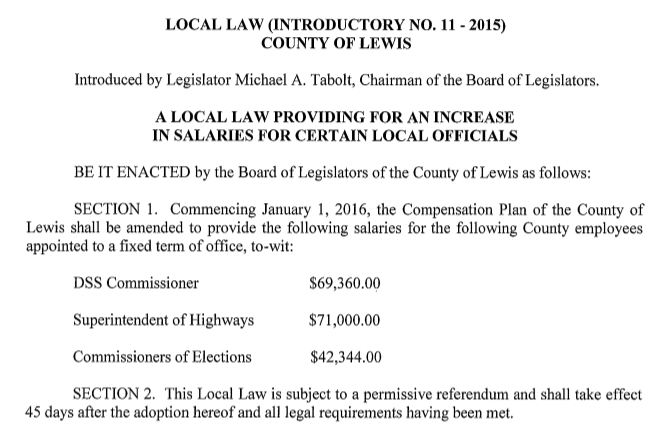 LOCAL LAW (INTRODUCTORY NO. 11 - 2015)
COUNTY OF LEWIS

Introduced by Legislator Michael A. Tabolt, Chairman of the Board of Legislators.

A LOCAL LAW PROVIDING FOR AN INCREASE
IN SALARIES FOR CERTAIN LOCAL OFFICIALS

BE IT ENACTED by the Board of Legislators of the County of Lewis as follows:

SECTION 1. Commencing January 1, 2016, the Compensation Plan of the County of Lewis shall be amended to provide the following salaries for the following County employees appointed to a fixed term of office, to-wit:

DSS Commissioner $69,360.00

Superintendent of Highways $71,000.00

Commissioners of Elections $42,344.00

SECTION 2. This Local Law is subject to a permissive referendum and shall take effect 45 days after the adoption hereof and all legal requirements having been met.